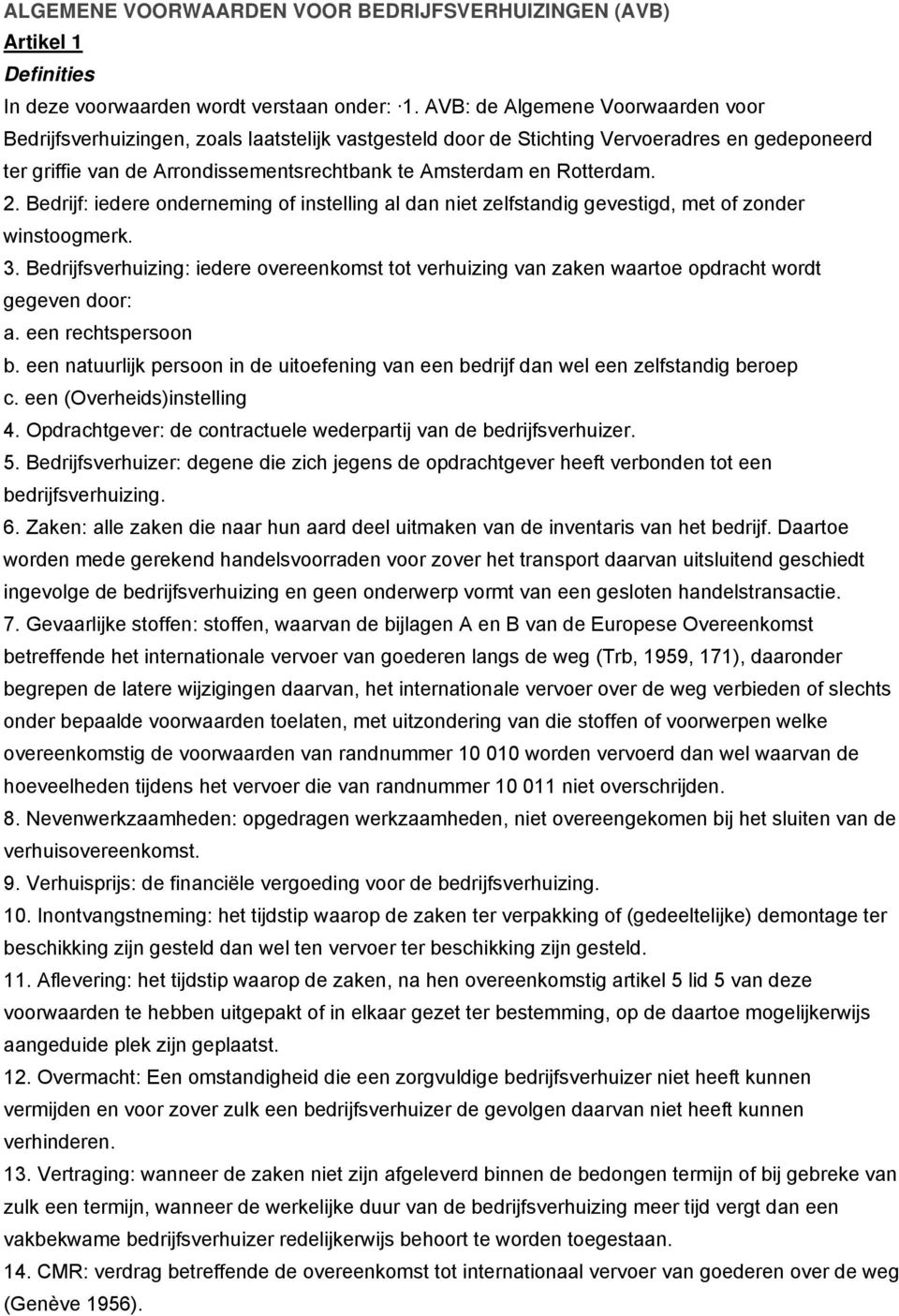 ALGEMENE VOORWAARDEN VOOR BEDRIJFSVERHUIZINGEN (AVB)
Artikel 1
Definities
In deze voorwaarden wordt verstaan onder: ·1. AVB: de Algemene Voorwaarden voor Bedrijfsverhuizingen, zoals laatstelijk vastgesteld door de Stichting Vervoeradres en gedeponeerd ter griffie van de Arrondissementsrechtbank te Amsterdam en Rotterdam.
2. Bedrijf: iedere onderneming of instelling al dan niet zelfstandig gevestigd, met of zonder winstoogmerk.
3. Bedrijfsverhuizing: iedere overeenkomst tot verhuizing van zaken waartoe opdracht wordt gegeven door:
a. een rechtspersoon
b. een natuurlijk persoon in de uitoefening van een bedrijf dan wel een zelfstandig beroep
c. een (Overheids)instelling
4. Opdrachtgever: de contractuele wederpartij van de bedrijfsverhuizer.
5. Bedrijfsverhuizer: degene die zich jegens de opdrachtgever heeft verbonden tot een bedrijfsverhuizing.
6. Zaken: alle zaken die naar hun aard deel uitmaken van de inventaris van het bedrijf. Daartoe worden mede gerekend handelsvoorraden voor zover het transport daarvan uitsluitend geschiedt ingevolge de bedrijfsverhuizing en geen onderwerp vormt van een gesloten handelstransactie.
7. Gevaarlijke stoffen: stoffen, waarvan de bijlagen A en B van de Europese Overeenkomst betreffende het internationale vervoer van goederen langs de weg (Trb, 1959, 171), daaronder begrepen de latere wijzigingen daarvan, het internationale vervoer over de weg verbieden of slechts onder bepaalde voorwaarden toelaten, met uitzondering van die stoffen of voorwerpen welke overeenkomstig de voorwaarden van randnummer 10 010 worden vervoerd dan wel waarvan de hoeveelheden tijdens het vervoer die van randnummer 10 011 niet overschrijden.
8. Nevenwerkzaamheden: opgedragen werkzaamheden, niet overeengekomen bij het sluiten van de verhuisovereenkomst.
9. Verhuisprijs: de financiële vergoeding voor de bedrijfsverhuizing.
10. Inontvangstneming: het tijdstip waarop de zaken ter verpakking of (gedeeltelijke) demontage ter beschikking zijn gesteld dan wel ten vervoer ter beschikking zijn gesteld.
11. Aflevering: het tijdstip waarop de zaken, na hen overeenkomstig artikel 5 lid 5 van deze voorwaarden te hebben uitgepakt of in elkaar gezet ter bestemming, op de daartoe mogelijkerwijs aangeduide plek zijn geplaatst.
12. Overmacht: Een omstandigheid die een zorgvuldige bedrijfsverhuizer niet heeft kunnen vermijden en voor zover zulk een bedrijfsverhuizer de gevolgen daarvan niet heeft kunnen verhinderen.
13. Vertraging: wanneer de zaken niet zijn afgeleverd binnen de bedongen termijn of bij gebreke van zulk een termijn, wanneer de werkelijke duur van de bedrijfsverhuizing meer tijd vergt dan een vakbekwame bedrijfsverhuizer redelijkerwijs behoort te worden toegestaan.
14. CMR: verdrag betreffende de overeenkomst tot internationaal vervoer van goederen over de weg (Genève 1956).